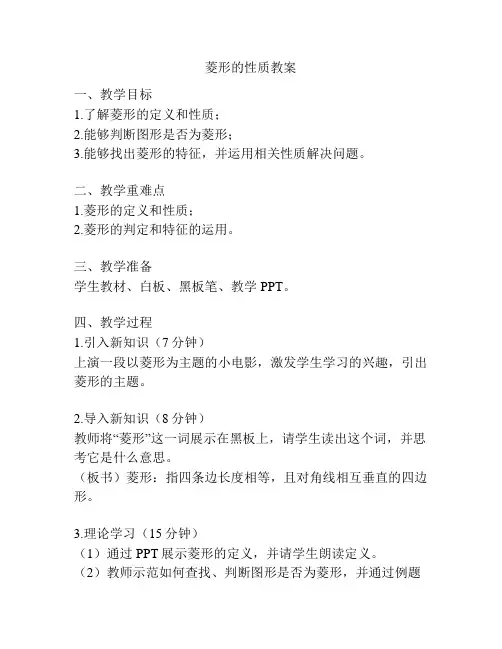 菱形的性质教案

一、教学目标
1.了解菱形的定义和性质；
2.能够判断图形是否为菱形；
3.能够找出菱形的特征，并运用相关性质解决问题。

二、教学重难点
1.菱形的定义和性质；
2.菱形的判定和特征的运用。

三、教学准备
学生教材、白板、黑板笔、教学 PPT。

四、教学过程
1.引入新知识（7 分钟）
上演一段以菱形为主题的小电影，激发学生学习的兴趣，引出菱形的主题。

2.导入新知识（8 分钟）
教师将“菱形”这一词展示在黑板上，请学生读出这个词，并思考它是什么意思。
（板书）菱形：指四条边长度相等，且对角线相互垂直的四边形。

3.理论学习（15 分钟）
（1）通过 PPT 展示菱形的定义，并请学生朗读定义。
（2）教师示范如何查找、判断图形是否为菱形，并通过例题